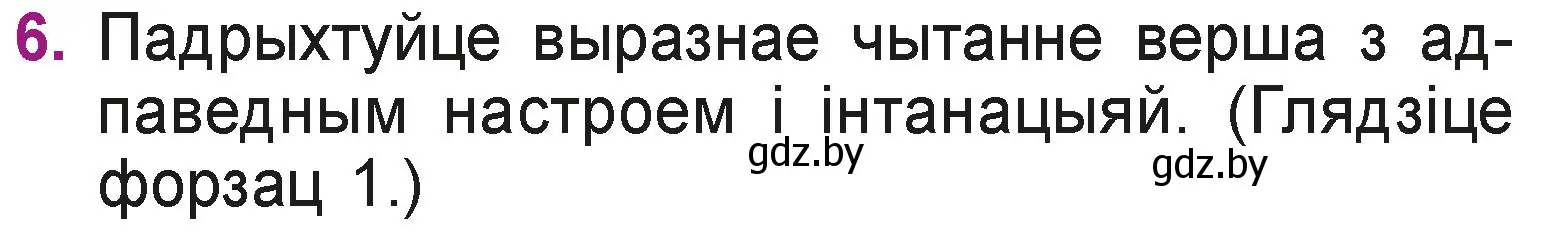 6. Падрыхтуйце выразнае чытанне верша з адпаведным настроем і інтанацыяй. (Глядзіце форзац 1.)

gdz.by gdz.by